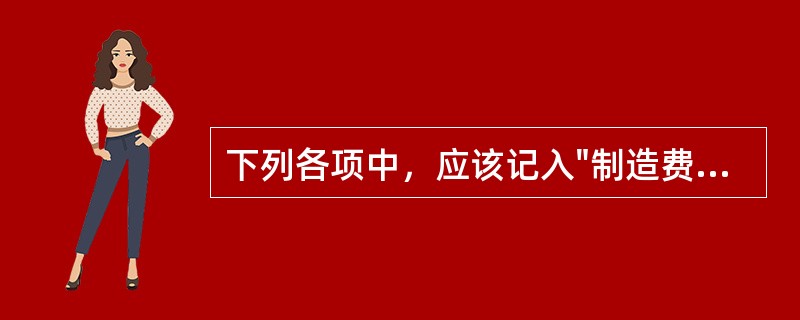 下列各项中，应该记入"制造费...